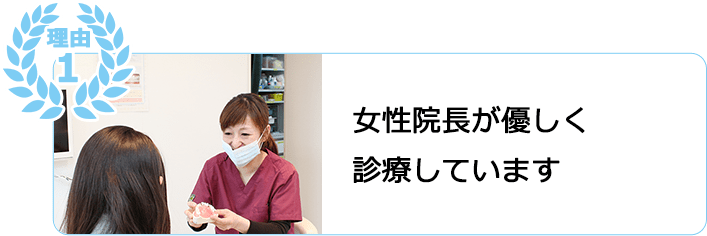 理由
1

女性院長が優しく
診療しています